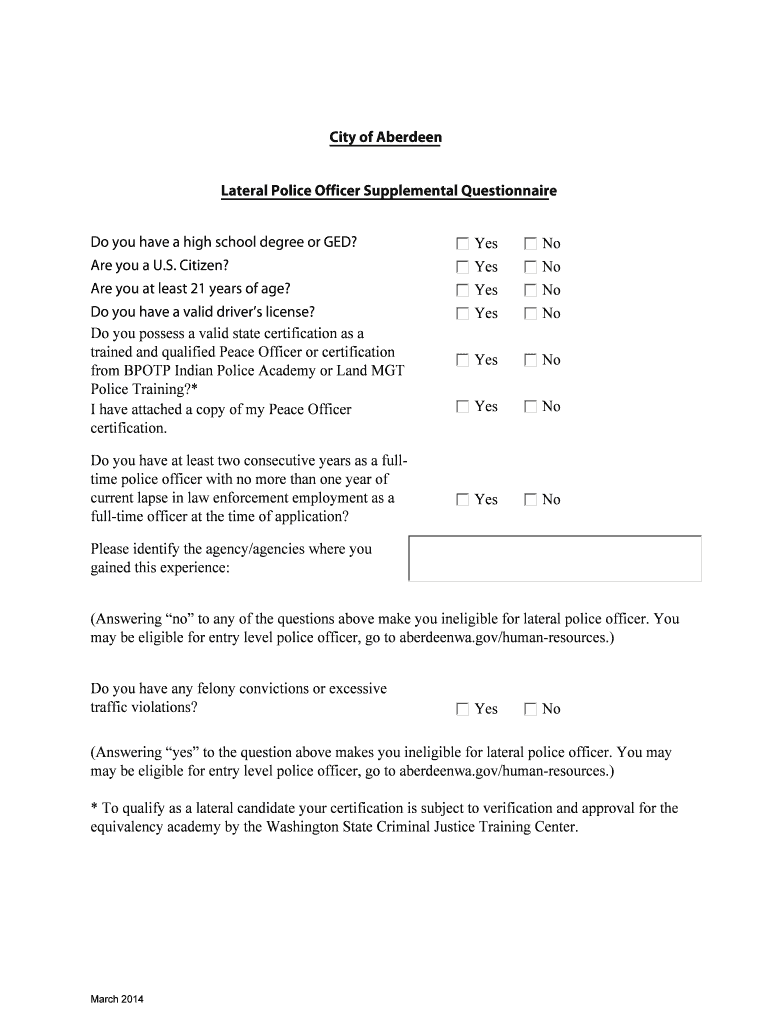 City of Aberdeen

Lateral Police Officer Supplemental Questionnaire

Do you have a high school degree or GED? ☐ Yes ☐ No
Are you a U.S. Citizen? ☐ Yes ☐ No
Are you at least 21 years of age? ☐ Yes ☐ No
Do you have a valid driver's license? ☐ Yes ☐ No
Do you possess a valid state certification as a trained and qualified Peace Officer or certification from BPOTP Indian Police Academy or Land MGT Police Training?* ☐ Yes ☐ No
I have attached a copy of my Peace Officer certification. ☐ Yes ☐ No

Do you have at least two consecutive years as a full-time police officer with no more than one year of current lapse in law enforcement employment as a full-time officer at the time of application? ☐ Yes ☐ No

Please identify the agency/agencies where you gained this experience:

(Answering "no" to any of the questions above make you ineligible for lateral police officer. You may be eligible for entry level police officer, go to aberdeenwa.gov/human-resources.)

Do you have any felony convictions or excessive traffic violations? ☐ Yes ☐ No

(Answering "yes" to the question above makes you ineligible for lateral police officer. You may may be eligible for entry level police officer, go to aberdeenwa.gov/human-resources.)

* To qualify as a lateral candidate your certification is subject to verification and approval for the equivalency academy by the Washington State Criminal Justice Training Center.

March 2014